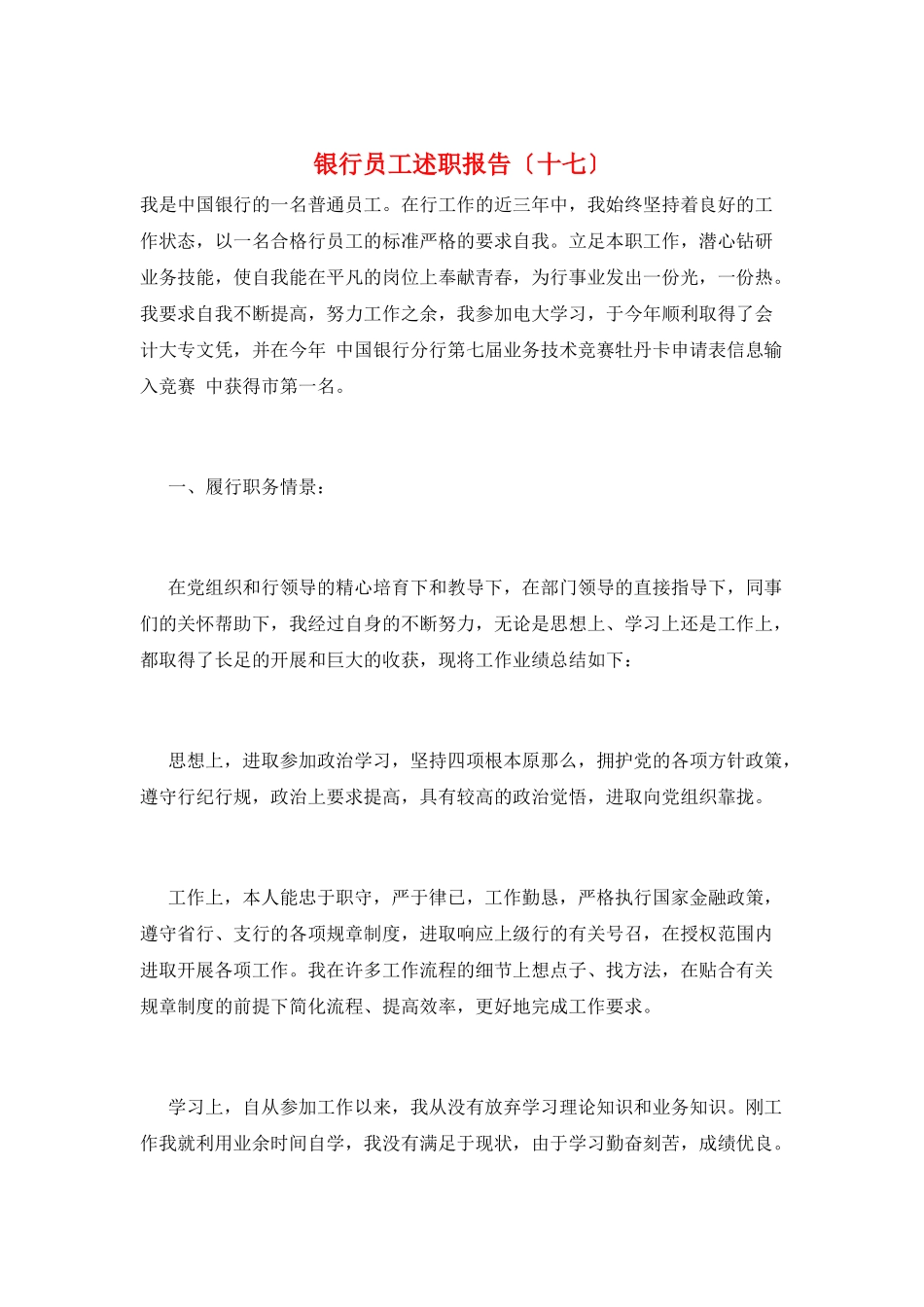 银行员工述职报告〔十七〕

我是中国银行的一名普通员工。在行工作的近三年中，我始终坚持着良好的工作状态，以一名合格行员工的标准严格的要求自我。立足本职工作，潜心钻研业务技能，使自我能在平凡的岗位上奉献青春，为行事业发出一份光，一份热。我要求自我不断提高，努力工作之余，我参加电大学习，于今年顺利取得了会计大专文凭，并在今年 中国银行分行第七届业务技术竞赛牡丹卡申请表信息输入竞赛 中获得市第一名。

一、履行职务情景：

在党组织和行领导的精心培育下和教导下，在部门领导的直接指导下，同事们的关怀帮助下，我经过自身的不断努力，无论是思想上、学习上还是工作上，都取得了长足的开展和巨大的收获，现将工作业绩总结如下：

思想上，进取参加政治学习，坚持四项根本原那么，拥护党的各项方针政策，遵守行纪行规，政治上要求提高，具有较高的政治觉悟，进取向党组织靠拢。

工作上，本人能忠于职守，严于律已，工作勤恳，严格执行国家金融政策，遵守省行、支行的各项规章制度，进取响应上级行的有关号召，在授权范围内进取开展各项工作。我在许多工作流程的细节上想点子、找方法，在贴合有关规章制度的前提下简化流程、提高效率，更好地完成工作要求。

学习上，自从参加工作以来，我从没有放弃学习理论知识和业务知识。刚工作我就利用业余时间自学，我没有满足于现状，由于学习勤奋刻苦，成绩优良。